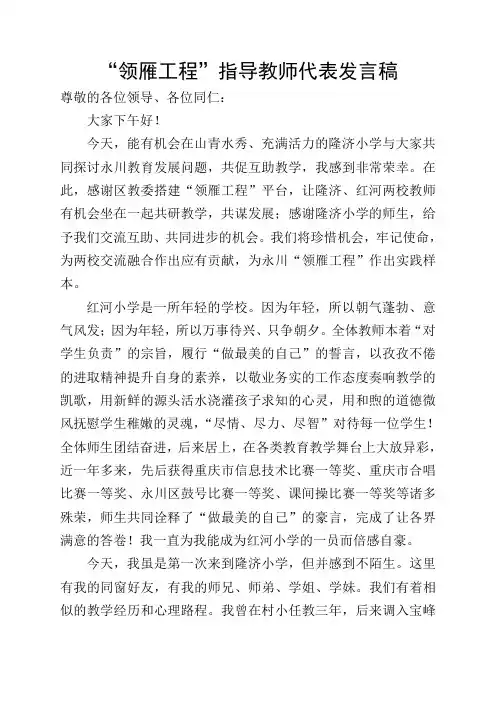 “领雁工程”指导教师代表发言稿

尊敬的各位领导、各位同仁：

大家下午好！

今天，能有机会在山青水秀、充满活力的隆济小学与大家共同探讨永川教育发展问题，共促互助教学，我感到非常荣幸。在此，感谢区教委搭建“领雁工程”平台，让隆济、红河两校教师有机会坐在一起共研教学，共谋发展；感谢隆济小学的师生，给予我们交流互助、共同进步的机会。我们将珍惜机会，牢记使命，为两校交流融合作出应有贡献，为永川“领雁工程”作出实践样本。

红河小学是一所年轻的学校。因为年轻，所以朝气蓬勃、意气风发；因为年轻，所以万事待兴、只争朝夕。全体教师本着“对学生负责”的宗旨，履行“做最美的自己”的誓言，以孜孜不倦的进取精神提升自身的素养，以敬业务实的工作态度奏响教学的凯歌，用新鲜的源头活水浇灌孩子求知的心灵，用和煦的道德微风抚慰学生稚嫩的灵魂，“尽情、尽力、尽智”对待每一位学生！全体师生团结奋进，后来居上，在各类教育教学舞台上大放异彩，近一年多来，先后获得重庆市信息技术比赛一等奖、重庆市合唱比赛一等奖、永川区鼓号比赛一等奖、课间操比赛一等奖等诸多殊荣，师生共同诠释了“做最美的自己”的豪言，完成了让各界满意的答卷！我一直为我能成为红河小学的一员而倍感自豪。

今天，我虽是第一次来到隆济小学，但并感到不陌生。这里有我的同窗好友，有我的师兄、师弟、学姐、学妹。我们有着相似的教学经历和心理路程。我曾在村小任教三年，后来调入宝峰